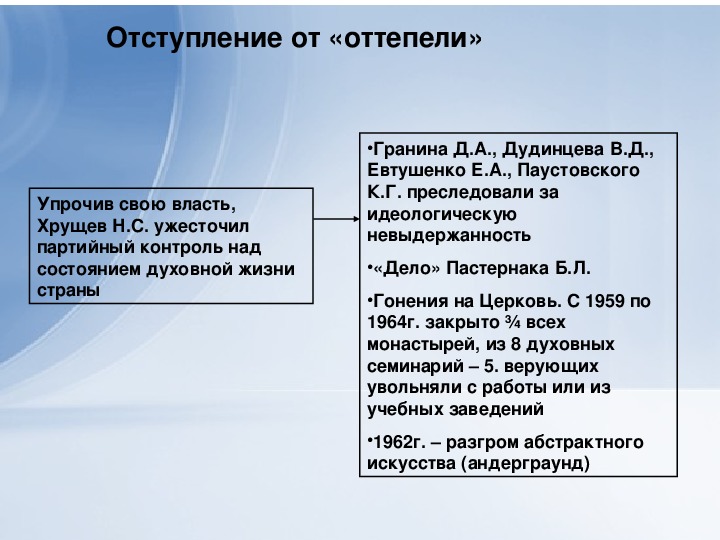 Отступление от «оттепели»

Упрочив свою власть, Хрущев Н.С. ужесточил партийный контроль над состоянием духовной жизни страны

•Гранина Д.А., Дудинцева В.Д., Евтушенко Е.А., Паустовского К.Г. преследовали за идеологическую невыдержанность

•«Дело» Пастернака Б.Л.

•Гонения на Церковь. С 1959 по 1964г. закрыто ¾ всех монастырей, из 8 духовных семинарий – 5. верующих увольняли с работы или из учебных заведений

•1962г. – разгром абстрактного искусства (андерграунд)